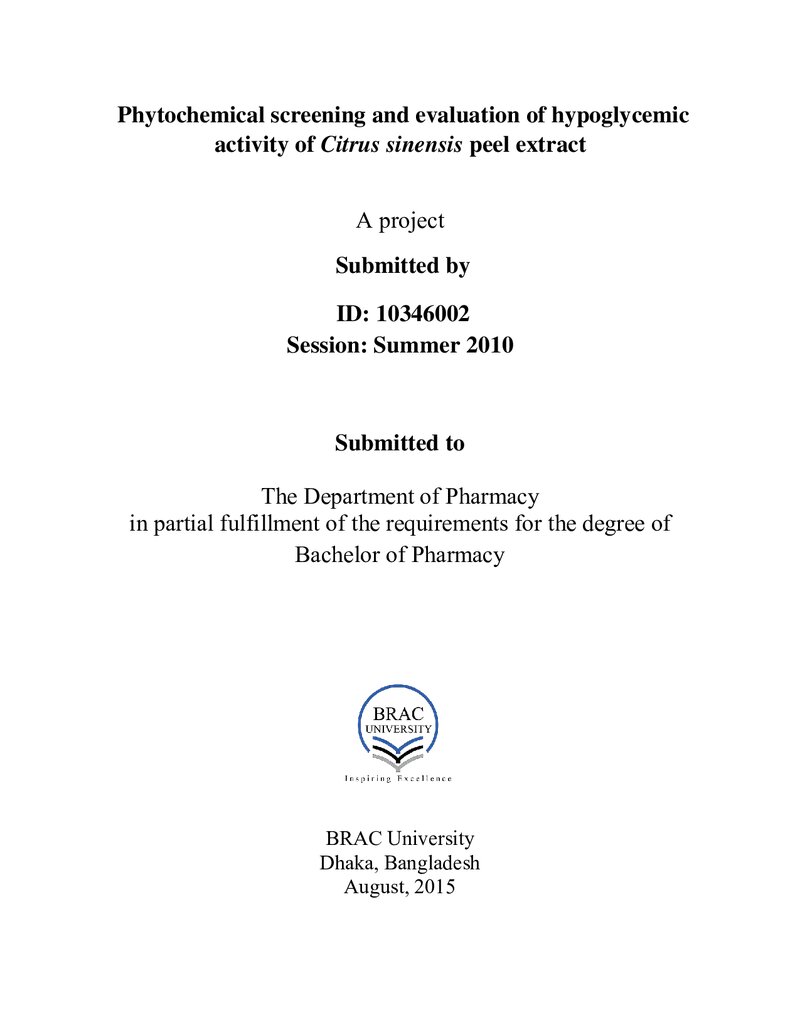 Phytochemical screening and evaluation of hypoglycemic activity of Citrus sinensis peel extract

A project

Submitted by

ID: 10346002
Session: Summer 2010

Submitted to

The Department of Pharmacy
in partial fulfillment of the requirements for the degree of
Bachelor of Pharmacy

BRAC
UNIVERSITY
Inspiring Excellence

BRAC University
Dhaka, Bangladesh
August, 2015